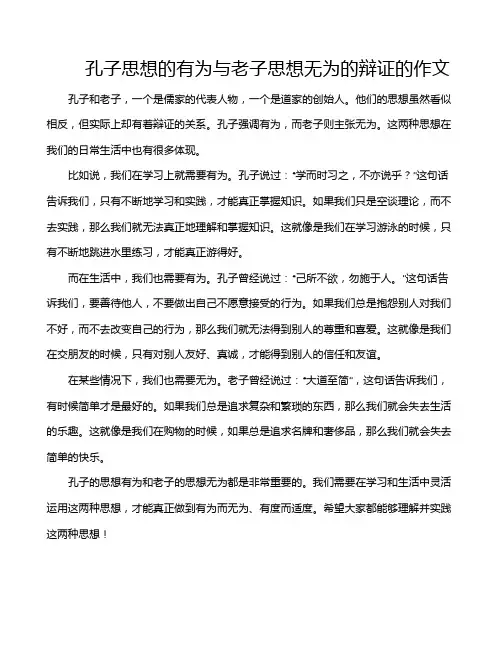 孔子思想的有为与老子思想无为的辩证的作文

孔子和老子，一个是儒家的代表人物，一个是道家的创始人。他们的思想虽然看似相反，但实际上却有着辩证的关系。孔子强调有为，而老子则主张无为。这两种思想在我们的日常生活中也有很多体现。

比如说，我们在学习上就需要有为。孔子说过："学而时习之，不亦说乎？"这句话告诉我们，只有不断地学习和实践，才能真正掌握知识。如果我们只是空谈理论，而不去实践，那么我们就无法真正地理解和掌握知识。这就像是我们在学习游泳的时候，只有不断地跳进水里练习，才能真正游得好。

而在生活中，我们也需要有为。孔子曾经说过："己所不欲，勿施于人。"这句话告诉我们，要善待他人，不要做出自己不愿意接受的行为。如果我们总是抱怨别人对我们不好，而不去改变自己的行为，那么我们就无法得到别人的尊重和喜爱。这就像是我们在交朋友的时候，只有对别人友好、真诚，才能得到别人的信任和友谊。

在某些情况下，我们也需要无为。老子曾经说过："大道至简"，这句话告诉我们，有时候简单才是最好的。如果我们总是追求复杂和繁琐的东西，那么我们就会失去生活的乐趣。这就像是我们在购物的时候，如果总是追求名牌和奢侈品，那么我们就会失去简单的快乐。

孔子的思想有为和老子的思想无为都是非常重要的。我们需要在学习和生活中灵活运用这两种思想，才能真正做到有为而无为、有度而适度。希望大家都能够理解并实践这两种思想！